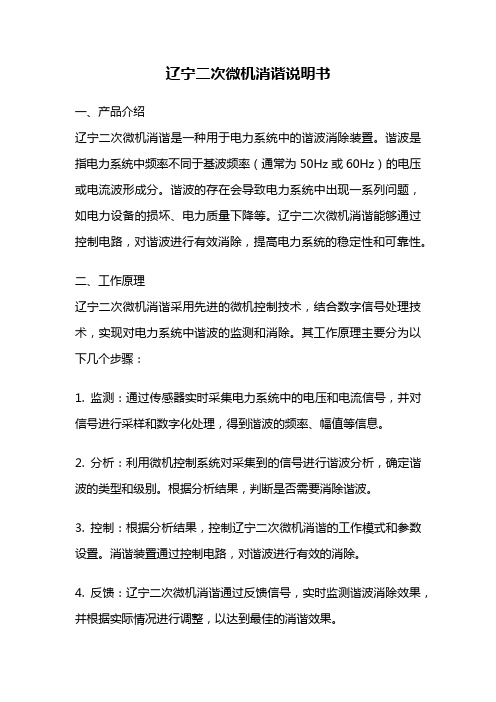 辽宁二次微机消谐说明书

一、产品介绍

辽宁二次微机消谐是一种用于电力系统中的谐波消除装置。谐波是指电力系统中频率不同于基波频率（通常为 50Hz 或 60Hz）的电压或电流波形成分。谐波的存在会导致电力系统中出现一系列问题，如电力设备的损坏、电力质量下降等。辽宁二次微机消谐能够通过控制电路，对谐波进行有效消除，提高电力系统的稳定性和可靠性。

二、工作原理

辽宁二次微机消谐采用先进的微机控制技术，结合数字信号处理技术，实现对电力系统中谐波的监测和消除。其工作原理主要分为以下几个步骤：

1. 监测：通过传感器实时采集电力系统中的电压和电流信号，并对信号进行采样和数字化处理，得到谐波的频率、幅值等信息。

2. 分析：利用微机控制系统对采集到的信号进行谐波分析，确定谐波的类型和级别。根据分析结果，判断是否需要消除谐波。

3. 控制：根据分析结果，控制辽宁二次微机消谐的工作模式和参数设置。消谐装置通过控制电路，对谐波进行有效的消除。

4. 反馈：辽宁二次微机消谐通过反馈信号，实时监测谐波消除效果，并根据实际情况进行调整，以达到最佳的消谐效果。